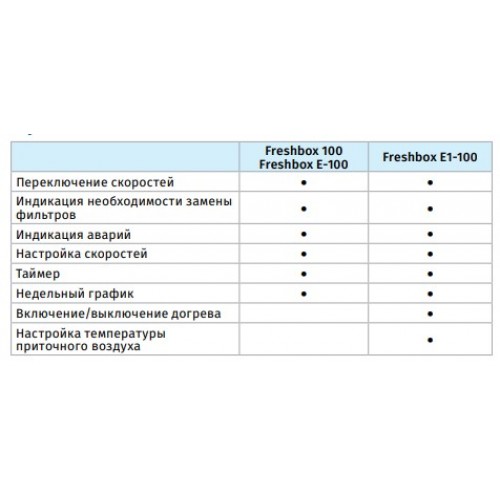 |  | Freshbox 100 Freshbox E-100 | Freshbox E1-100 |
|---|---|---|
| Переключение скоростей | • | • |
| Индикация необходимости замены фильтров | • | • |
| Индикация аварий | • | • |
| Настройка скоростей | • | • |
| Таймер | • | • |
| Недельный график | • | • |
| Включение/выключение догрева |  | • |
| Настройка температуры приточного воздуха |  | • |